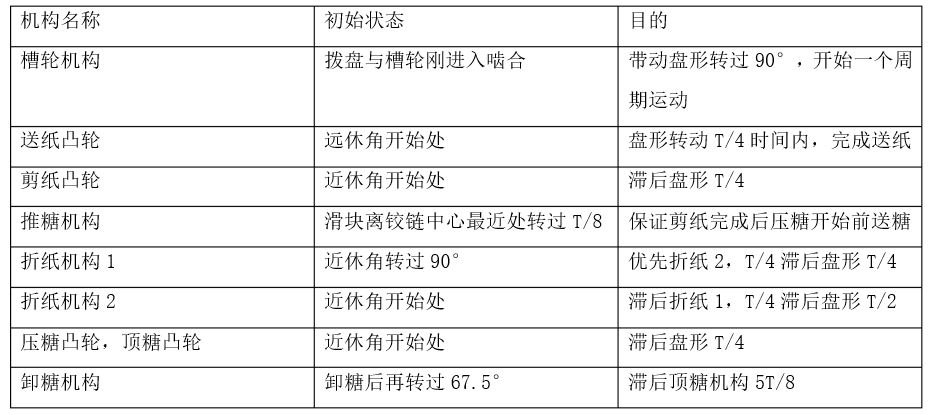 | 机构名称 | 初始状态 | 目的 |
|---|---|---|
| 槽轮机构 | 拨盘与槽轮刚进入啮合 | 带动盘形转过90°，开始一个周期运动 |
| 送纸凸轮 | 远休角开始处 | 盘形转动T/4时间内，完成送纸 |
| 剪纸凸轮 | 近休角开始处 | 滞后盘形T/4 |
| 推糖机构 | 滑块离铰链中心最近处转过T/8 | 保证剪纸完成后压糖开始前送糖 |
| 折纸机构1 | 近休角转过90° | 优先折纸2，T/4滞后盘形T/4 |
| 折纸机构2 | 近休角开始处 | 滞后折纸1，T/4滞后盘形T/2 |
| 压糖凸轮，顶糖凸轮 | 近休角开始处 | 滞后盘形T/4 |
| 卸糖机构 | 卸糖后再转过67.5° | 滞后顶糖机构5T/8 |